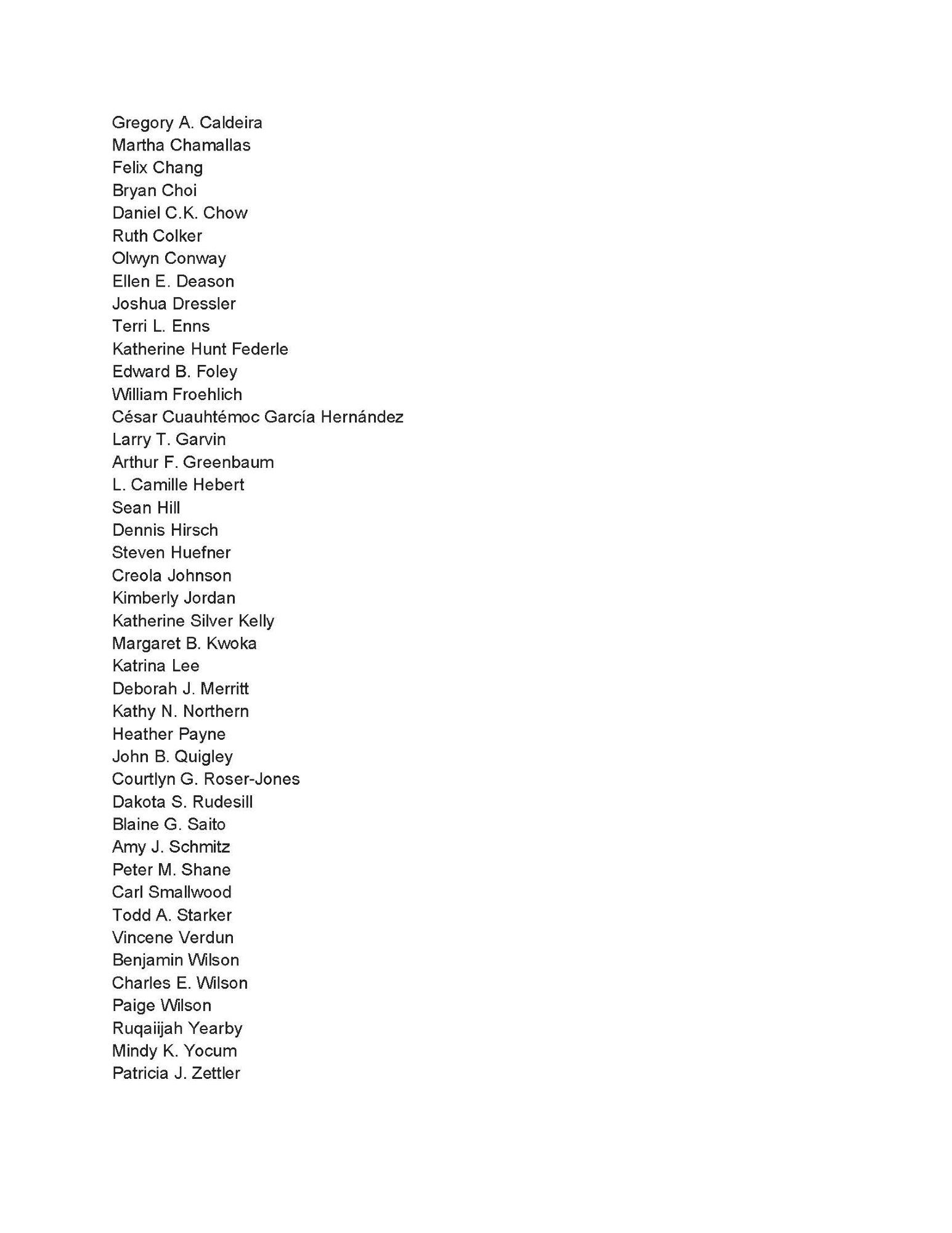 Gregory A. Caldeira
Martha Chamallas
Felix Chang
Bryan Choi
Daniel C.K. Chow
Ruth Colker
Olwyn Conway
Ellen E. Deason
Joshua Dressler
Terri L. Enns
Katherine Hunt Federle
Edward B. Foley
William Froehlich
César Cuauhtémoc García Hernández
Larry T. Garvin
Arthur F. Greenbaum
L. Camille Hebert
Sean Hill
Dennis Hirsch
Steven Huefner
Creola Johnson
Kimberly Jordan
Katherine Silver Kelly
Margaret B. Kwoka
Katrina Lee
Deborah J. Merritt
Kathy N. Northern
Heather Payne
John B. Quigley
Courtlyn G. Roser-Jones
Dakota S. Rudesill
Blaine G. Saito
Amy J. Schmitz
Peter M. Shane
Carl Smallwood
Todd A. Starker
Vincene Verdun
Benjamin Wilson
Charles E. Wilson
Paige Wilson
Ruqaiijah Yearby
Mindy K. Yocum
Patricia J. Zettler